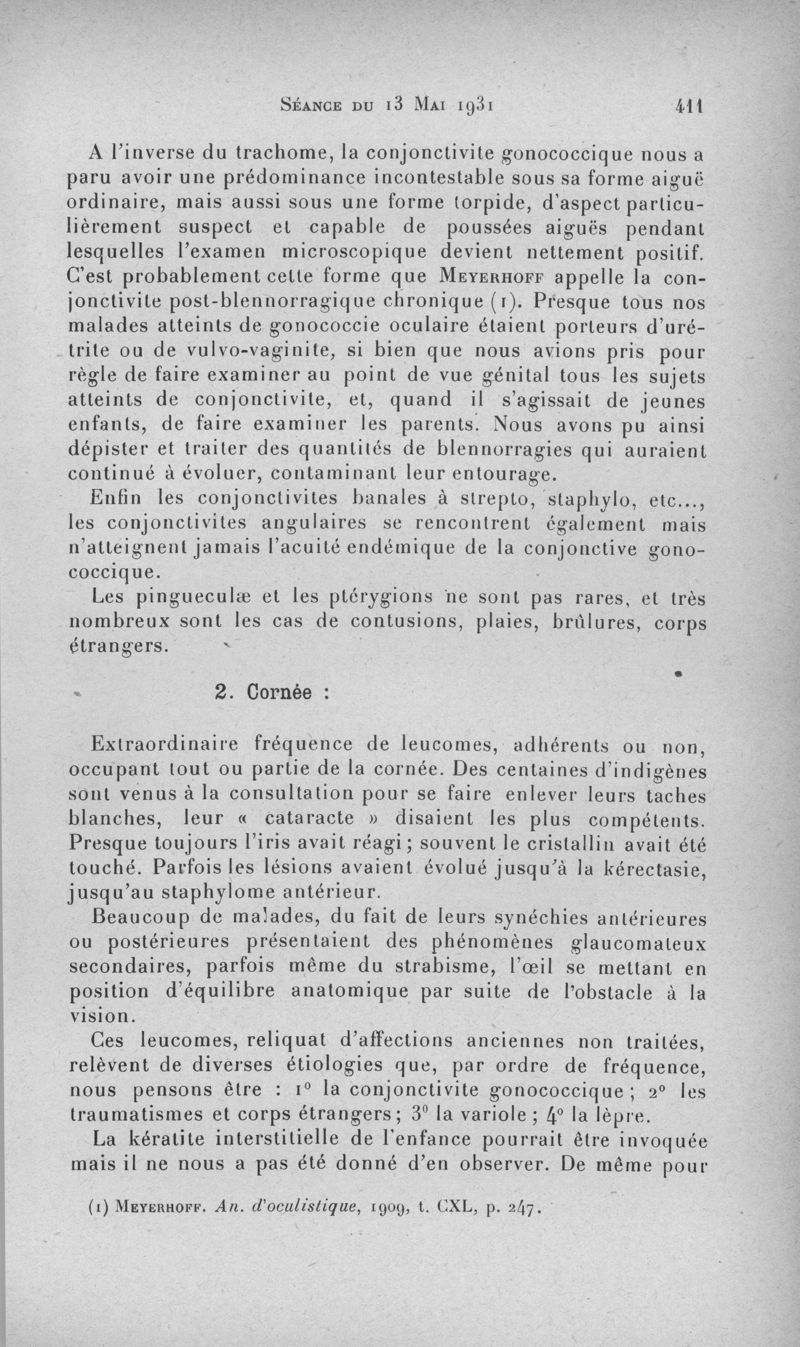 Séance du 13 Mai 1931 411

A l'inverse du trachome, la conjonctivite gonococcique nous a paru avoir une prédominance incontestable sous sa forme aiguë ordinaire, mais aussi sous une forme torpide, d'aspect particulièrement suspect et capable de poussées aiguës pendant lesquelles l'examen microscopique devient nettement positif. C'est probablement cette forme que Meyerhoff appelle la conjonctivite post-blennorragique chronique (1). Presque tous nos malades atteints de gonococcie oculaire étaient porteurs d'urétrite ou de vulvo-vaginite, si bien que nous avions pris pour règle de faire examiner au point de vue génital tous les sujets atteints de conjonctivite, et, quand il s'agissait de jeunes enfants, de faire examiner les parents. Nous avons pu ainsi dépister et traiter des quantités de blennorragies qui auraient continué à évoluer, contaminant leur entourage.

Enfin les conjonctivites banales à strepto, staphylo, etc..., les conjonctivites angulaires se rencontrent également mais n'atteignent jamais l'acuité endémique de la conjonctive gonococcique.

Les pingueculæ et les ptérygions ne sont pas rares, et très nombreux sont les cas de contusions, plaies, brûlures, corps étrangers.

2. Cornée :

Extraordinaire fréquence de leucomes, adhérents ou non, occupant tout ou partie de la cornée. Des centaines d'indigènes sont venus à la consultation pour se faire enlever leurs taches blanches, leur « cataracte » disaient les plus compétents. Presque toujours l'iris avait réagi ; souvent le cristallin avait été touché. Parfois les lésions avaient évolué jusqu'à la kérectasie, jusqu'au staphylome antérieur.

Beaucoup de malades, du fait de leurs synéchies antérieures ou postérieures présentaient des phénomènes glaucomateux secondaires, parfois même du strabisme, l'œil se mettant en position d'équilibre anatomique par suite de l'obstacle à la vision.

Ces leucomes, reliquat d'affections anciennes non traitées, relèvent de diverses étiologies que, par ordre de fréquence, nous pensons être : 1° la conjonctivite gonococcique ; 2° les traumatismes et corps étrangers ; 3° la variole ; 4° la lèpre.

La kératite interstitielle de l'enfance pourrait être invoquée mais il ne nous a pas été donné d'en observer. De même pour

(1) Meyerhoff. An. d'oculistique, 1909, t. CXL, p. 247.